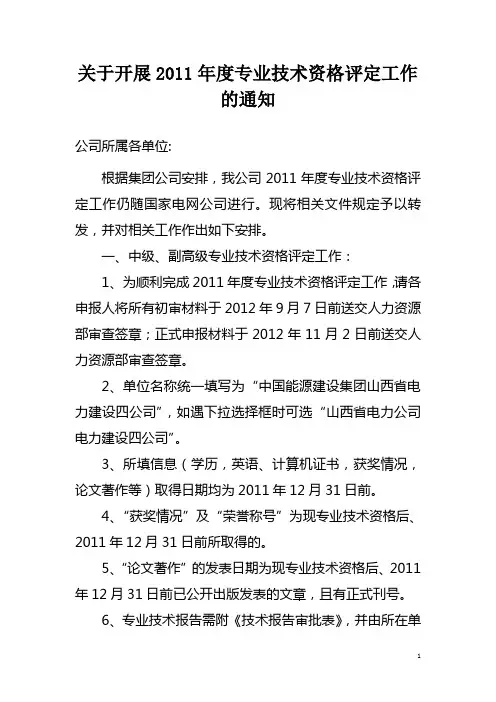 关于开展 2011 年度专业技术资格评定工作的通知

公司所属各单位:

根据集团公司安排，我公司 2011 年度专业技术资格评定工作仍随国家电网公司进行。现将相关文件规定予以转发，并对相关工作作出如下安排。

一、中级、副高级专业技术资格评定工作：

1、为顺利完成 2011 年度专业技术资格评定工作，请各申报人将所有初审材料于 2012 年 9 月 7 日前送交人力资源部审查签章；正式申报材料于 2012 年 11 月 2 日前送交人力资源部审查签章。

2、单位名称统一填写为“中国能源建设集团山西省电力建设四公司”，如遇下拉选择框时可选“山西省电力公司电力建设四公司”。

3、所填信息（学历，英语、计算机证书，获奖情况，论文著作等）取得日期均为 2011 年 12 月 31 日前。

4、“获奖情况”及“荣誉称号”为现专业技术资格后、2011 年 12 月 31 日前所取得的。

5、“论文著作”的发表日期为现专业技术资格后、2011 年 12 月 31 日前已公开出版发表的文章，且有正式刊号。

6、专业技术报告需附《技术报告审批表》，并由所在单

1